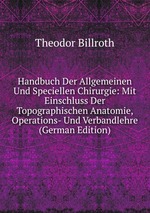 Theodor Billroth

Handbuch Der Allgemeinen Und Speciellen Chirurgie: Mit Einschluss Der Topographischen Anatomie, Operations- Und Verbandlehre (German Edition)